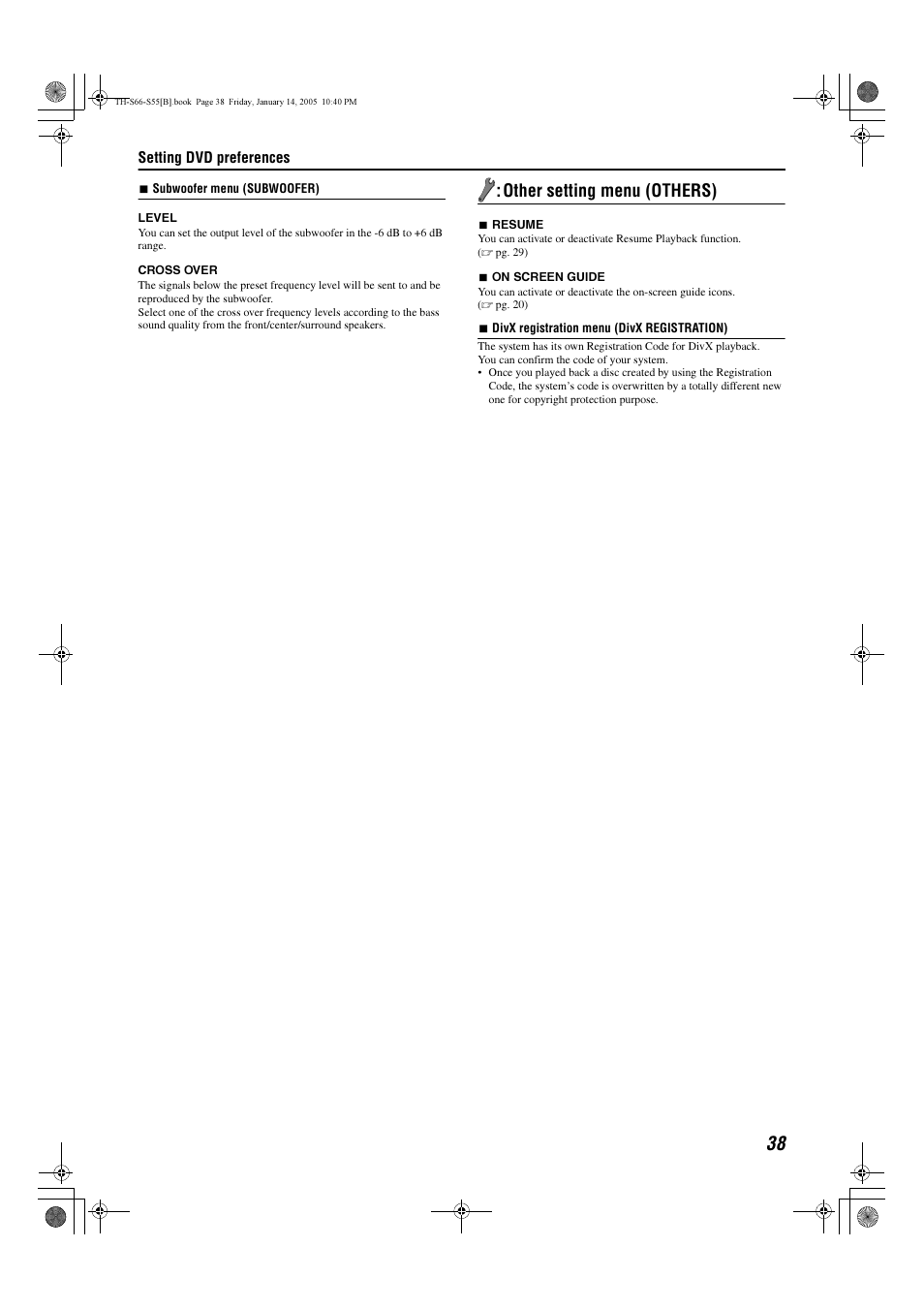 TH-S66-S55[B].book Page 38 Friday, January 14, 2005 10:40 PM

Setting DVD preferences

■ Subwoofer menu (SUBWOOFER)

LEVEL

You can set the output level of the subwoofer in the -6 dB to +6 dB range.

CROSS OVER

The signals below the preset frequency level will be sent to and be reproduced by the subwoofer.
Select one of the cross over frequency levels according to the bass sound quality from the front/center/surround speakers.

: Other setting menu (OTHERS)

■ RESUME

You can activate or deactivate Resume Playback function. (☞ pg. 29)

■ ON SCREEN GUIDE

You can activate or deactivate the on-screen guide icons. (☞ pg. 20)

■ DivX registration menu (DivX REGISTRATION)

The system has its own Registration Code for DivX playback.
You can confirm the code of your system.
• Once you played back a disc created by using the Registration Code, the system's code is overwritten by a totally different new one for copyright protection purpose.

38